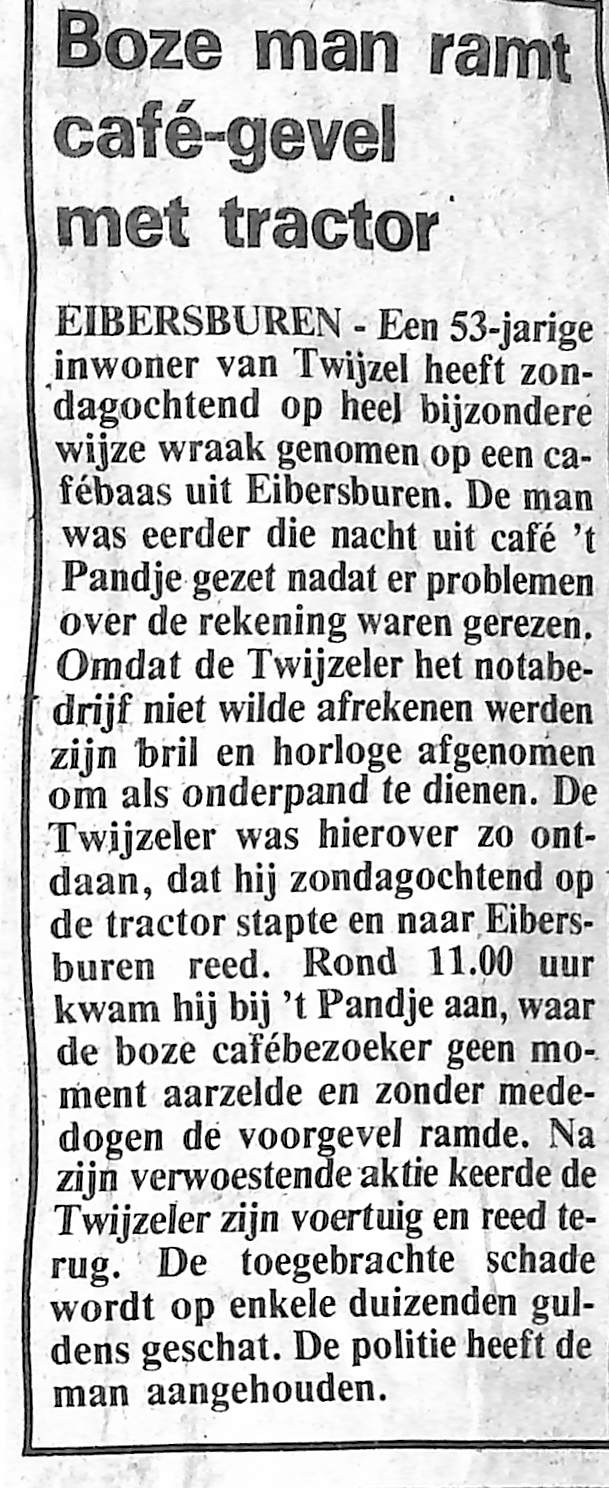 Boze man ramt café-gevel met tractor

EIBERSBUREN - Een 53-jarige inwoner van Twijzel heeft zondagochtend op heel bijzondere wijze wraak genomen op een cafébaas uit Eibersburen. De man was eerder die nacht uit café 't Pandje gezet nadat er problemen over de rekening waren gerezen. Omdat de Twijzeler het notabedrijf niet wilde afrekenen werden zijn bril en horloge afgenomen om als onderpand te dienen. De Twijzeler was hierover zo ontdaan, dat hij zondagochtend op de tractor stapte en naar Eibersburen reed. Rond 11.00 uur kwam hij bij 't Pandje aan, waar de boze cafébezoeker geen moment aarzelde en zonder mededogen de voorgevel ramde. Na zijn verwoestende aktie keerde de Twijzeler zijn voertuig en reed terug. De toegebrachte schade wordt op enkele duizenden guldens geschat. De politie heeft de man aangehouden.